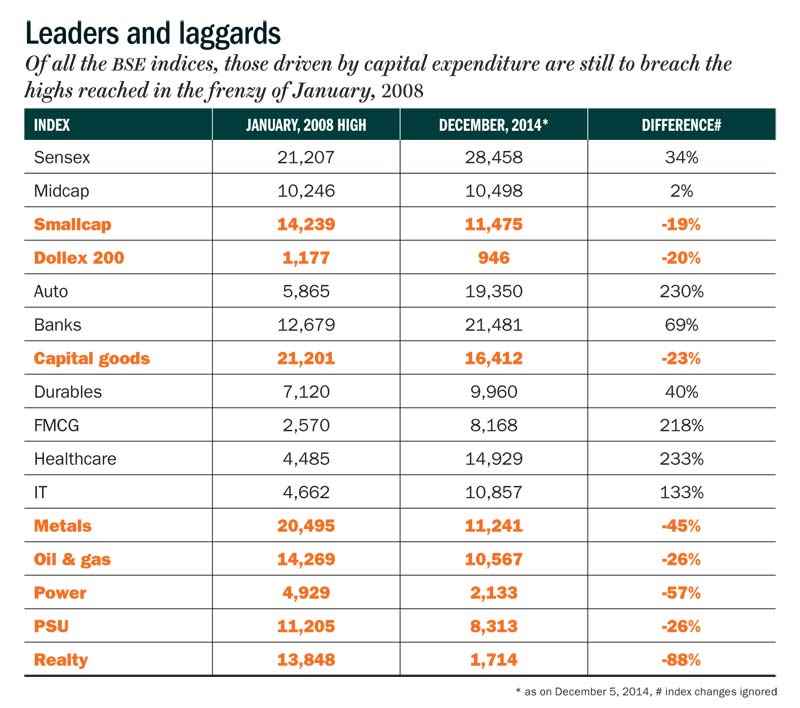 Leaders and laggards

Of all the BSE indices, those driven by capital expenditure are still to breach the highs reached in the frenzy of January, 2008

| INDEX | JANUARY, 2008 HIGH | DECEMBER, 2014* | DIFFERENCE# |
|---|---|---|---|
| Sensex | 21,207 | 28,458 | 34% |
| Midcap | 10,246 | 10,498 | 2% |
| Smallcap | 14,239 | 11,475 | -19% |
| Dollex 200 | 1,177 | 946 | -20% |
| Auto | 5,865 | 19,350 | 230% |
| Banks | 12,679 | 21,481 | 69% |
| Capital goods | 21,201 | 16,412 | -23% |
| Durables | 7,120 | 9,960 | 40% |
| FMCG | 2,570 | 8,168 | 218% |
| Healthcare | 4,485 | 14,929 | 233% |
| IT | 4,662 | 10,857 | 133% |
| Metals | 20,495 | 11,241 | -45% |
| Oil & gas | 14,269 | 10,567 | -26% |
| Power | 4,929 | 2,133 | -57% |
| PSU | 11,205 | 8,313 | -26% |
| Realty | 13,848 | 1,714 | -88% |

* as on December 5, 2014, # index changes ignored